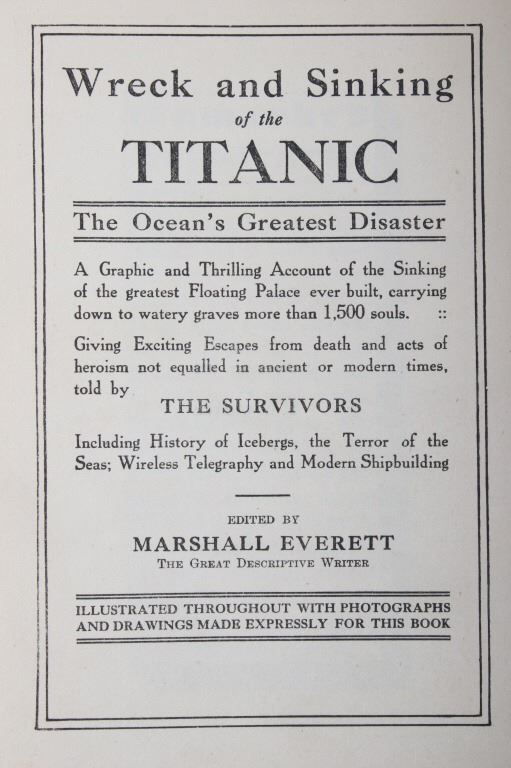 Wreck and Sinking
of the
TITANIC

The Ocean's Greatest Disaster

A Graphic and Thrilling Account of the Sinking of the greatest Floating Palace ever built, carrying down to watery graves more than 1,500 souls. ::

Giving Exciting Escapes from death and acts of heroism not equalled in ancient or modern times, told by

THE SURVIVORS

Including History of Icebergs, the Terror of the Seas; Wireless Telegraphy and Modern Shipbuilding

EDITED BY
MARSHALL EVERETT
THE GREAT DESCRIPTIVE WRITER

ILLUSTRATED THROUGHOUT WITH PHOTOGRAPHS AND DRAWINGS MADE EXPRESSLY FOR THIS BOOK